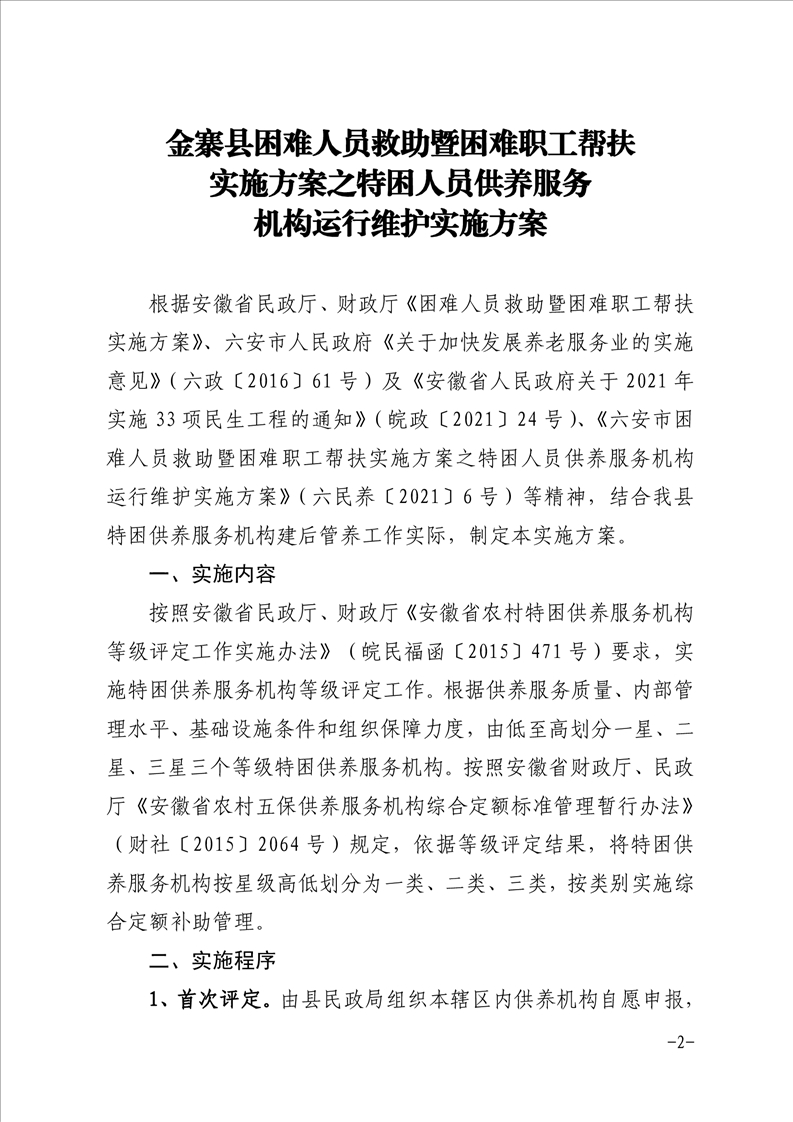 金寨县困难人员救助暨困难职工帮扶
实施方案之特困人员供养服务
机构运行维护实施方案

根据安徽省民政厅、财政厅《困难人员救助暨困难职工帮扶实施方案》、六安市人民政府《关于加快发展养老服务业的实施意见》（六政〔2016〕61号）及《安徽省人民政府关于2021年实施33项民生工程的通知》（皖政〔2021〕24号）、《六安市困难人员救助暨困难职工帮扶实施方案之特困人员供养服务机构运行维护实施方案》（六民养〔2021〕6号）等精神，结合我县特困供养服务机构建后管养工作实际，制定本实施方案。

一、实施内容

按照安徽省民政厅、财政厅《安徽省农村特困供养服务机构等级评定工作实施办法》（皖民福函〔2015〕471号）要求，实施特困供养服务机构等级评定工作。根据供养服务质量、内部管理水平、基础设施条件和组织保障力度，由低至高划分一星、二星、三星三个等级特困供养服务机构。按照安徽省财政厅、民政厅《安徽省农村五保供养服务机构综合定额标准管理暂行办法》（财社〔2015〕2064号）规定，依据等级评定结果，将特困供养服务机构按星级高低划分为一类、二类、三类，按类别实施综合定额补助管理。

二、实施程序

1、首次评定。由县民政局组织本辖区内供养机构自愿申报，

-2-